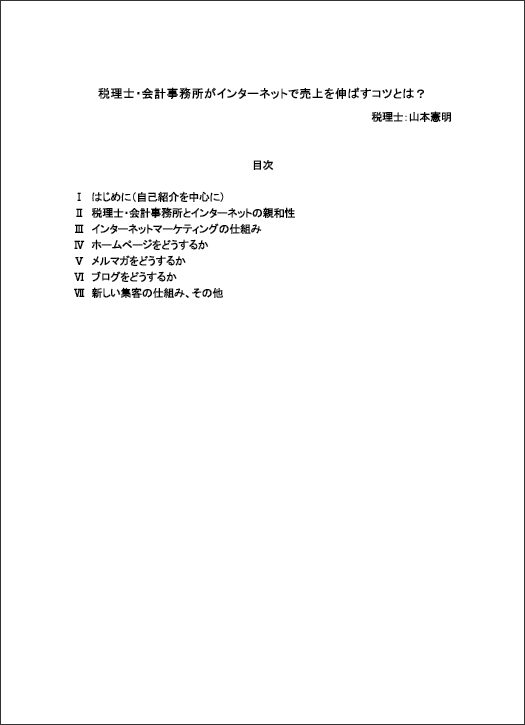 税理士・会計事務所がインターネットで売上を伸ばすコツとは？

税理士：山本憲明

目次

Ⅰ　はじめに（自己紹介を中心に）
Ⅱ　税理士・会計事務所とインターネットの親和性
Ⅲ　インターネットマーケティングの仕組み
Ⅳ　ホームページをどうするか
Ⅴ　メルマガをどうするか
Ⅵ　ブログをどうするか
Ⅶ　新しい集客の仕組み、その他